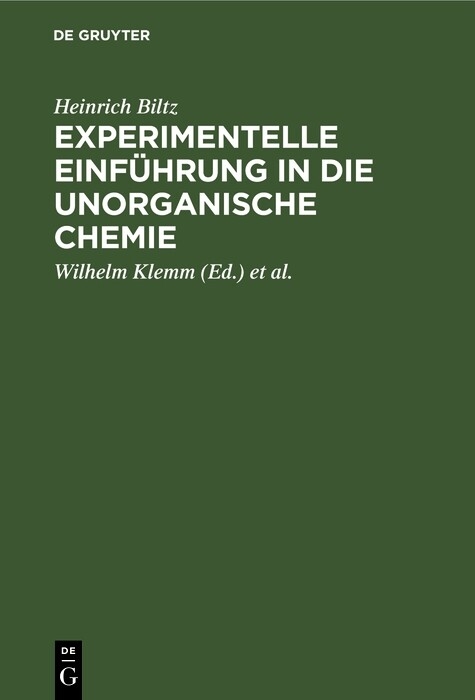 DE GRUYTER

Heinrich Biltz

EXPERIMENTELLE EINFÜHRUNG IN DIE UNORGANISCHE CHEMIE

Wilhelm Klemm (Ed.) et al.

DE
G